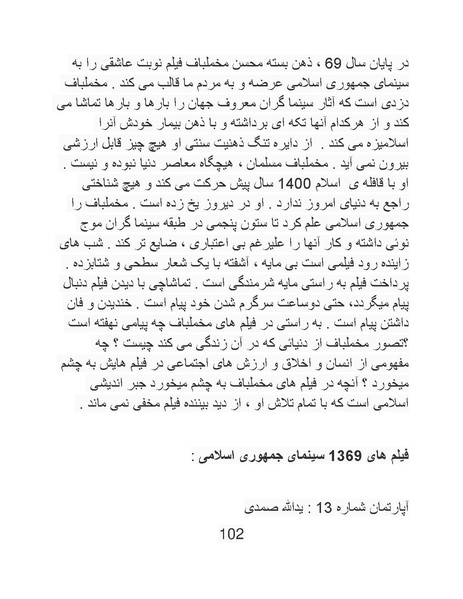 در پایان سال 69 ، ذهن بسته محسن مخملباف فیلم نوبت عاشقی را به سینمای جمهوری اسلامی عرضه و به مردم ما قالب می کند . مخملباف دزدی است که آثار سینما گران معروف جهان را بارها و بارها تماشا می کند و از هرکدام آنها تکه ای برداشته و با ذهن بیمار خودش آنرا اسلامیزه می کند . از دایره تنگ ذهنیت سنتی او هیچ چیز قابل ارزشی بیرون نمی آید . مخملباف مسلمان ، هیچگاه معاصر دنیا نبوده و نیست . او با قافله ی اسلام 1400 سال پیش حرکت می کند و هیچ شناختی راجع به دنیای امروز ندارد . او در دیروز یخ زده است . مخملباف را جمهوری اسلامی علم کرد تا ستون پنجمی در طبقه سینما گران موج نوئی داشته و کار آنها را علیرغم بی اعتباری ، ضایع تر کند . شب های زاینده رود فیلمی است بی مایه ، آشفته با یک شعار سطحی و شتابزده . پرداخت فیلم به راستی مایه شرمندگی است . تماشاچی با دیدن فیلم دنبال پیام میگردد، حتی دوساعت سرگرم شدن خود پیام است . خندیدن و فان داشتن پیام است . به راستی در فیلم های مخملباف چه پیامی نهفته است ؟تصور مخملباف از دنیائی که در آن زندگی می کند چیست ؟ چه مفهومی از انسان و اخلاق و ارزش های اجتماعی در فیلم هایش به چشم میخورد ؟ آنچه در فیلم های مخملباف به چشم میخورد جبر اندیشی اسلامی است که با تمام تلاش او ، از دید بیننده فیلم مخفی نمی ماند .

فیلم های 1369 سینمای جمهوری اسلامی :

آپارتمان شماره 13 : یدالله صمدی

102